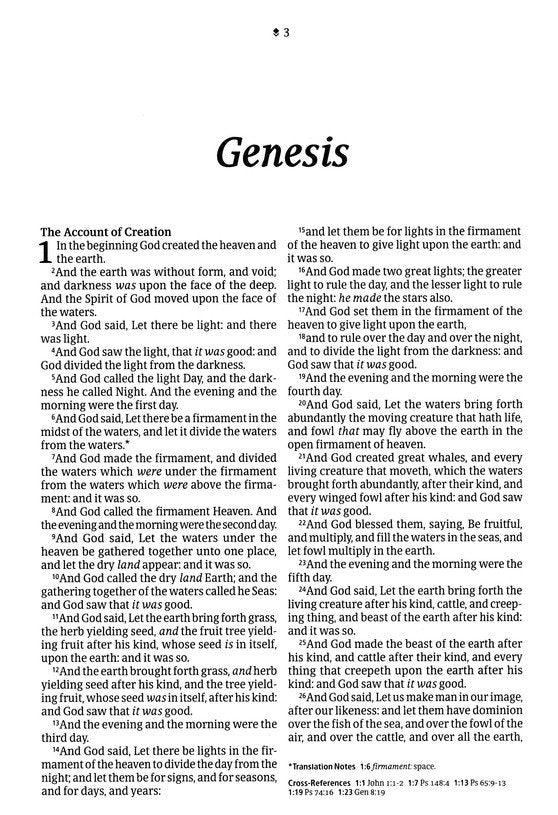 3

Genesis

The Account of Creation

1 In the beginning God created the heaven and the earth.

$^2$And the earth was without form, and void; and darkness was upon the face of the deep. And the Spirit of God moved upon the face of the waters.

$^3$And God said, Let there be light: and there was light.

$^4$And God saw the light, that it was good: and God divided the light from the darkness.

$^5$And God called the light Day, and the darkness he called Night. And the evening and the morning were the first day.

$^6$And God said, Let there be a firmament in the midst of the waters, and let it divide the waters from the waters.*

$^7$And God made the firmament, and divided the waters which were under the firmament from the waters which were above the firmament: and it was so.

$^8$And God called the firmament Heaven. And the evening and the morning were the second day.

$^9$And God said, Let the waters under the heaven be gathered together unto one place, and let the dry land appear: and it was so.

$^{10}$And God called the dry land Earth; and the gathering together of the waters called he Seas: and God saw that it was good.

$^{11}$And God said, Let the earth bring forth grass, the herb yielding seed, and the fruit tree yielding fruit after his kind, whose seed is in itself, upon the earth: and it was so.

$^{12}$And the earth brought forth grass, and herb yielding seed after his kind, and the tree yielding fruit, whose seed was in itself, after his kind: and God saw that it was good.

$^{13}$And the evening and the morning were the third day.

$^{14}$And God said, Let there be lights in the firmament of the heaven to divide the day from the night; and let them be for signs, and for seasons, and for days, and years:

$^{15}$and let them be for lights in the firmament of the heaven to give light upon the earth: and it was so.

$^{16}$And God made two great lights; the greater light to rule the day, and the lesser light to rule the night: he made the stars also.

$^{17}$And God set them in the firmament of the heaven to give light upon the earth,

$^{18}$and to rule over the day and over the night, and to divide the light from the darkness: and God saw that it was good.

$^{19}$And the evening and the morning were the fourth day.

$^{20}$And God said, Let the waters bring forth abundantly the moving creature that hath life, and fowl that may fly above the earth in the open firmament of heaven.

$^{21}$And God created great whales, and every living creature that moveth, which the waters brought forth abundantly, after their kind, and every winged fowl after his kind: and God saw that it was good.

$^{22}$And God blessed them, saying, Be fruitful, and multiply, and fill the waters in the seas, and let fowl multiply in the earth.

$^{23}$And the evening and the morning were the fifth day.

$^{24}$And God said, Let the earth bring forth the living creature after his kind, cattle, and creeping thing, and beast of the earth after his kind: and it was so.

$^{25}$And God made the beast of the earth after his kind, and cattle after their kind, and every thing that creepeth upon the earth after his kind: and God saw that it was good.

$^{26}$And God said, Let us make man in our image, after our likeness: and let them have dominion over the fish of the sea, and over the fowl of the air, and over the cattle, and over all the earth,

*Translation Notes 1:6 firmament: space.

Cross-References 1:1 John 1:1-2 1:7 Ps 148:4 1:13 Ps 65:9-13 1:19 Ps 74:16 1:23 Gen 8:19